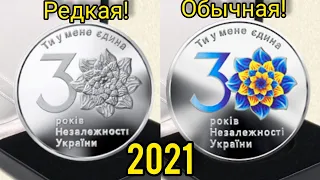 Редкая!

Ти у мене єдина

3

років
Незалежності
України

Обычная!

Ти у мене єдина

3

років
Незалежності
України

2021